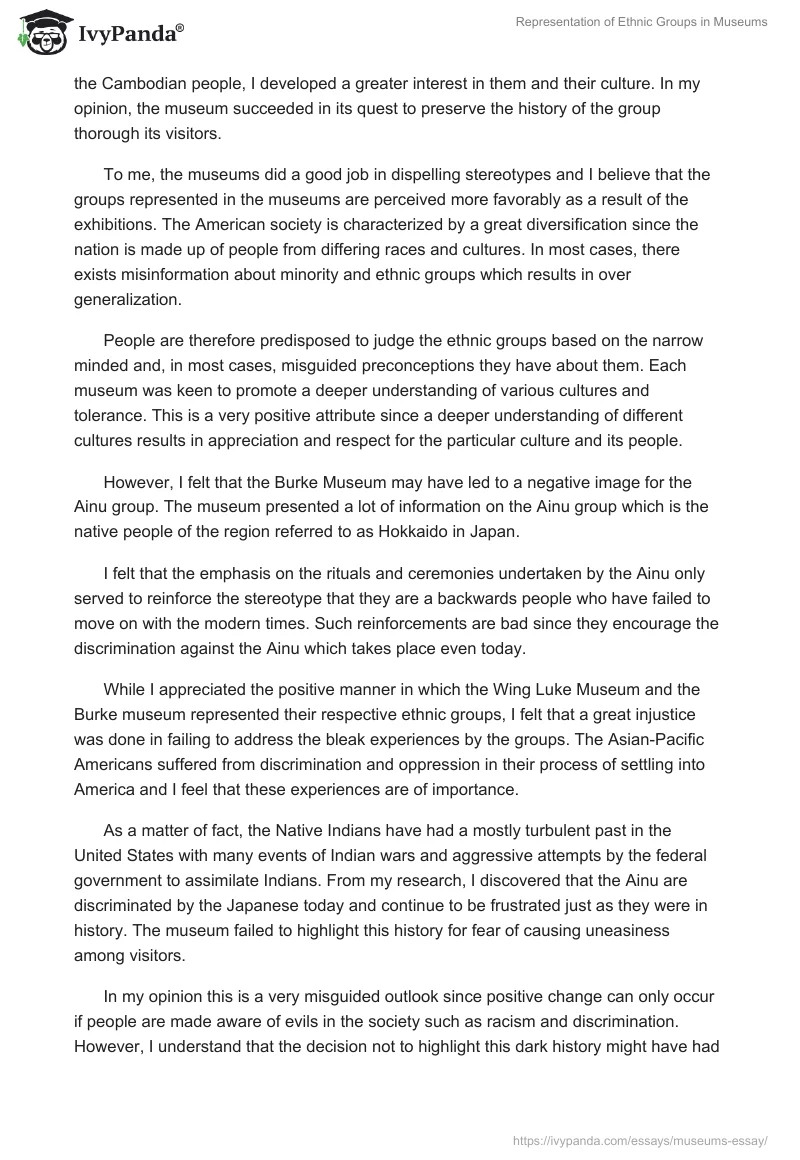 IvyPanda®

Representation of Ethnic Groups in Museums

the Cambodian people, I developed a greater interest in them and their culture. In my opinion, the museum succeeded in its quest to preserve the history of the group thorough its visitors.

To me, the museums did a good job in dispelling stereotypes and I believe that the groups represented in the museums are perceived more favorably as a result of the exhibitions. The American society is characterized by a great diversification since the nation is made up of people from differing races and cultures. In most cases, there exists misinformation about minority and ethnic groups which results in over generalization.

People are therefore predisposed to judge the ethnic groups based on the narrow minded and, in most cases, misguided preconceptions they have about them. Each museum was keen to promote a deeper understanding of various cultures and tolerance. This is a very positive attribute since a deeper understanding of different cultures results in appreciation and respect for the particular culture and its people.

However, I felt that the Burke Museum may have led to a negative image for the Ainu group. The museum presented a lot of information on the Ainu group which is the native people of the region referred to as Hokkaido in Japan.

I felt that the emphasis on the rituals and ceremonies undertaken by the Ainu only served to reinforce the stereotype that they are a backwards people who have failed to move on with the modern times. Such reinforcements are bad since they encourage the discrimination against the Ainu which takes place even today.

While I appreciated the positive manner in which the Wing Luke Museum and the Burke museum represented their respective ethnic groups, I felt that a great injustice was done in failing to address the bleak experiences by the groups. The Asian-Pacific Americans suffered from discrimination and oppression in their process of settling into America and I feel that these experiences are of importance.

As a matter of fact, the Native Indians have had a mostly turbulent past in the United States with many events of Indian wars and aggressive attempts by the federal government to assimilate Indians. From my research, I discovered that the Ainu are discriminated by the Japanese today and continue to be frustrated just as they were in history. The museum failed to highlight this history for fear of causing uneasiness among visitors.

In my opinion this is a very misguided outlook since positive change can only occur if people are made aware of evils in the society such as racism and discrimination. However, I understand that the decision not to highlight this dark history might have had

https://ivypanda.com/essays/museums-essay/